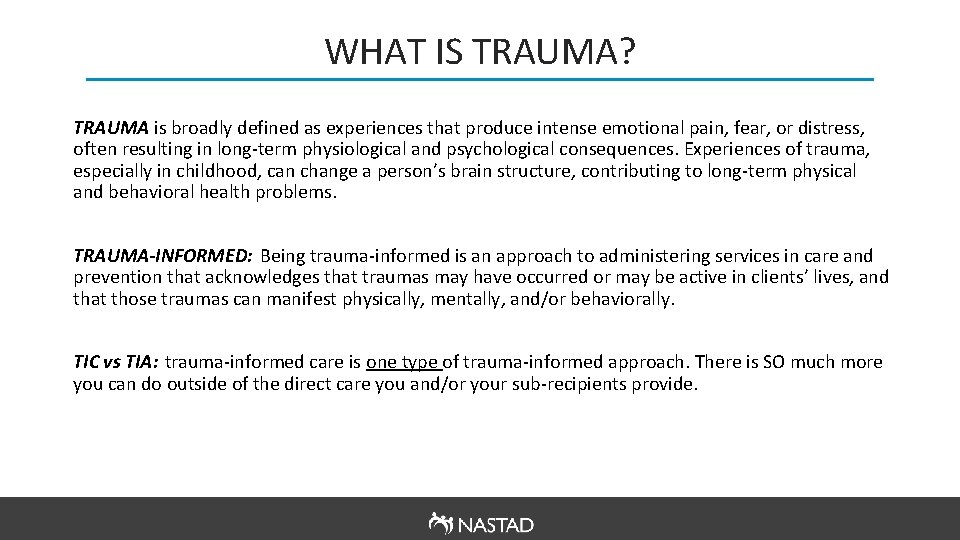 WHAT IS TRAUMA?

TRAUMA is broadly defined as experiences that produce intense emotional pain, fear, or distress, often resulting in long-term physiological and psychological consequences. Experiences of trauma, especially in childhood, can change a person's brain structure, contributing to long-term physical and behavioral health problems.

TRAUMA-INFORMED: Being trauma-informed is an approach to administering services in care and prevention that acknowledges that traumas may have occurred or may be active in clients' lives, and that those traumas can manifest physically, mentally, and/or behaviorally.

TIC vs TIA: trauma-informed care is one type of trauma-informed approach. There is SO much more you can do outside of the direct care you and/or your sub-recipients provide.

NASTAD